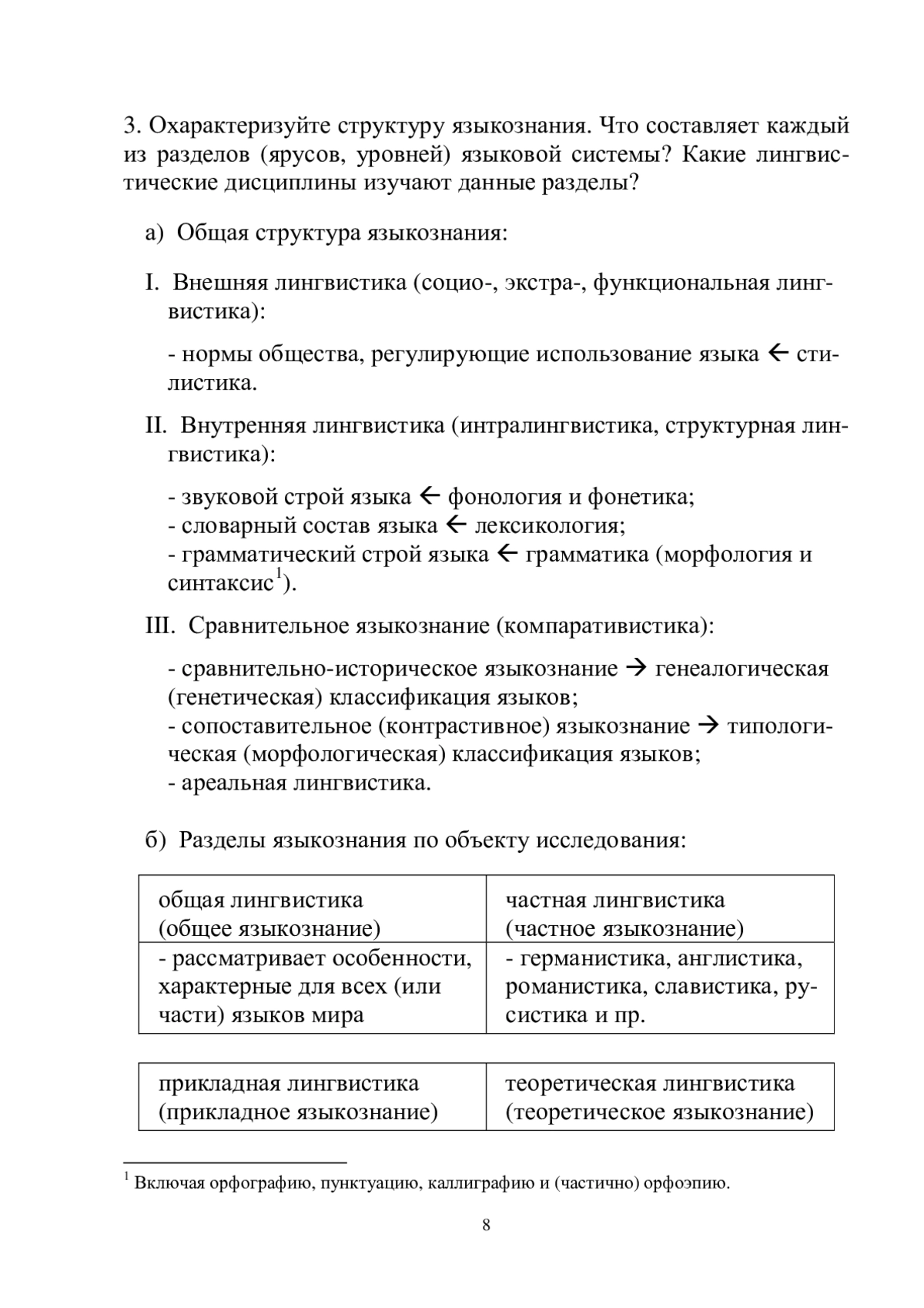 3. Охарактеризуйте структуру языкознания. Что составляет каждый из разделов (ярусов, уровней) языковой системы? Какие лингвистические дисциплины изучают данные разделы?

а) Общая структура языкознания:

I. Внешняя лингвистика (социо-, экстра-, функциональная лингвистика):

- нормы общества, регулирующие использование языка ← стилистика.

II. Внутренняя лингвистика (интралингвистика, структурная лингвистика):

- звуковой строй языка ← фонология и фонетика;
- словарный состав языка ← лексикология;
- грамматический строй языка ← грамматика (морфология и синтаксис$^1$).

III. Сравнительное языкознание (компаративистика):

- сравнительно-историческое языкознание → генеалогическая (генетическая) классификация языков;
- сопоставительное (контрастивное) языкознание → типологическая (морфологическая) классификация языков;
- ареальная лингвистика.

б) Разделы языкознания по объекту исследования:

| общая лингвистика (общее языкознание) | частная лингвистика (частное языкознание) |
|---|---|
| - рассматривает особенности, характерные для всех (или части) языков мира | - германистика, англистика, романистика, славистика, русистика и пр. |

| прикладная лингвистика (прикладное языкознание) | теоретическая лингвистика (теоретическое языкознание) |
|---|---|

$^1$ Включая орфографию, пунктуацию, каллиграфию и (частично) орфоэпию.

8